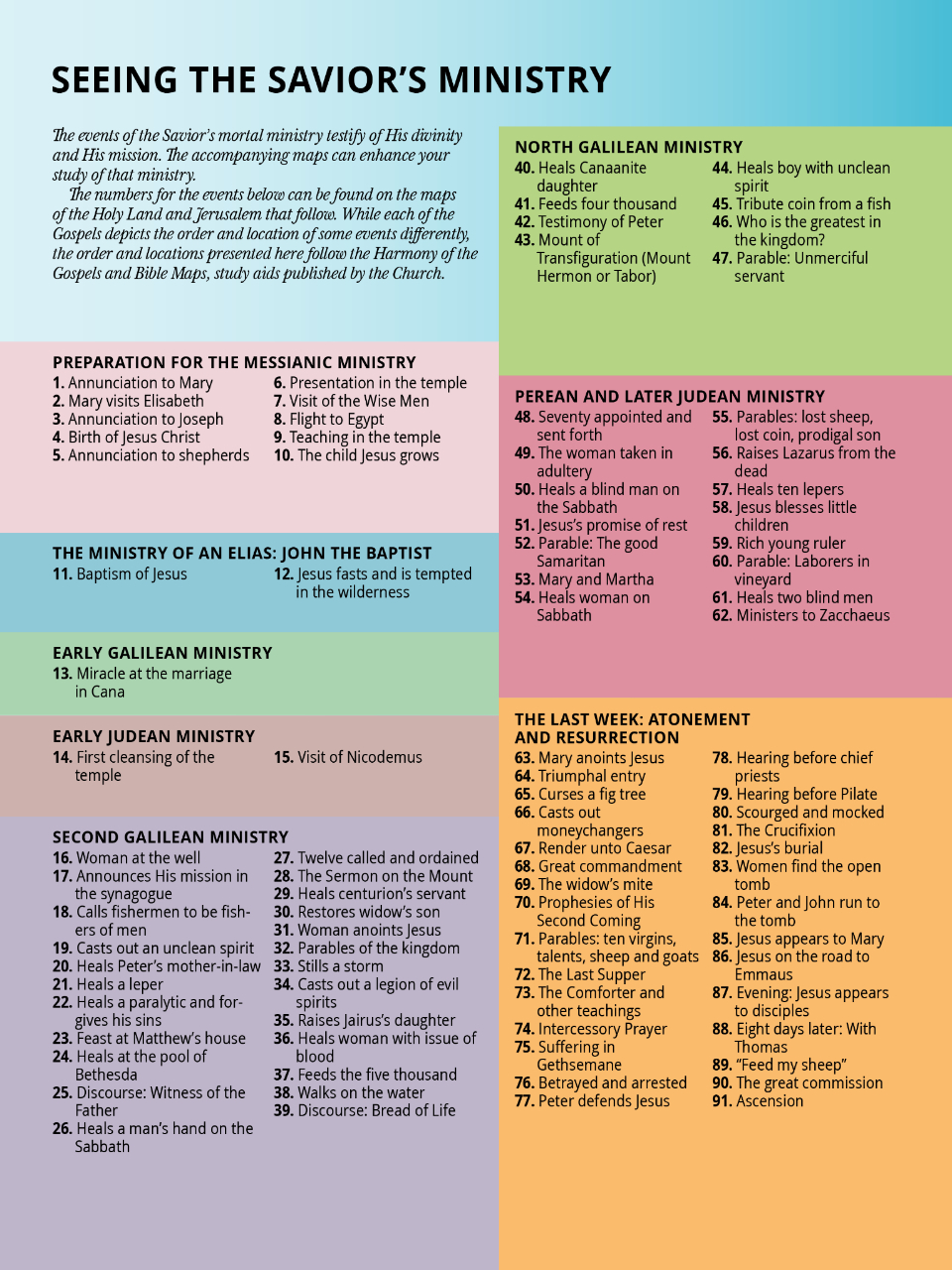 SEEING THE SAVIOR'S MINISTRY

The events of the Savior's mortal ministry testify of His divinity and His mission. The accompanying maps can enhance your study of that ministry.

The numbers for the events below can be found on the maps of the Holy Land and Jerusalem that follow. While each of the Gospels depicts the order and location of some events differently, the order and locations presented here follow the Harmony of the Gospels and Bible Maps, study aids published by the Church.

PREPARATION FOR THE MESSIANIC MINISTRY
1. Annunciation to Mary
2. Mary visits Elisabeth
3. Annunciation to Joseph
4. Birth of Jesus Christ
5. Annunciation to shepherds
6. Presentation in the temple
7. Visit of the Wise Men
8. Flight to Egypt
9. Teaching in the temple
10. The child Jesus grows

THE MINISTRY OF AN ELIAS: JOHN THE BAPTIST
11. Baptism of Jesus
12. Jesus fasts and is tempted in the wilderness

EARLY GALILEAN MINISTRY
13. Miracle at the marriage in Cana

EARLY JUDEAN MINISTRY
14. First cleansing of the temple
15. Visit of Nicodemus

SECOND GALILEAN MINISTRY
16. Woman at the well
17. Announces His mission in the synagogue
18. Calls fishermen to be fishers of men
19. Casts out an unclean spirit
20. Heals Peter's mother-in-law
21. Heals a leper
22. Heals a paralytic and forgives his sins
23. Feast at Matthew's house
24. Heals at the pool of Bethesda
25. Discourse: Witness of the Father
26. Heals a man's hand on the Sabbath
27. Twelve called and ordained
28. The Sermon on the Mount
29. Heals centurion's servant
30. Restores widow's son
31. Woman anoints Jesus
32. Parables of the kingdom
33. Stills a storm
34. Casts out a legion of evil spirits
35. Raises Jairus's daughter
36. Heals woman with issue of blood
37. Feeds the five thousand
38. Walks on the water
39. Discourse: Bread of Life

NORTH GALILEAN MINISTRY
40. Heals Canaanite daughter
41. Feeds four thousand
42. Testimony of Peter
43. Mount of Transfiguration (Mount Hermon or Tabor)
44. Heals boy with unclean spirit
45. Tribute coin from a fish
46. Who is the greatest in the kingdom?
47. Parable: Unmerciful servant

PEREAN AND LATER JUDEAN MINISTRY
48. Seventy appointed and sent forth
49. The woman taken in adultery
50. Heals a blind man on the Sabbath
51. Jesus's promise of rest
52. Parable: The good Samaritan
53. Mary and Martha
54. Heals woman on Sabbath
55. Parables: lost sheep, lost coin, prodigal son
56. Raises Lazarus from the dead
57. Heals ten lepers
58. Jesus blesses little children
59. Rich young ruler
60. Parable: Laborers in vineyard
61. Heals two blind men
62. Ministers to Zacchaeus

THE LAST WEEK: ATONEMENT AND RESURRECTION
63. Mary anoints Jesus
64. Triumphal entry
65. Curses a fig tree
66. Casts out moneychangers
67. Render unto Caesar
68. Great commandment
69. The widow's mite
70. Prophesies of His Second Coming
71. Parables: ten virgins, talents, sheep and goats
72. The Last Supper
73. The Comforter and other teachings
74. Intercessory Prayer
75. Suffering in Gethsemane
76. Betrayed and arrested
77. Peter defends Jesus
78. Hearing before chief priests
79. Hearing before Pilate
80. Scourged and mocked
81. The Crucifixion
82. Jesus's burial
83. Women find the open tomb
84. Peter and John run to the tomb
85. Jesus appears to Mary
86. Jesus on the road to Emmaus
87. Evening: Jesus appears to disciples
88. Eight days later: With Thomas
89. "Feed my sheep"
90. The great commission
91. Ascension